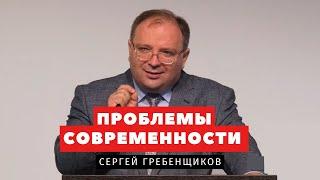 ПРОБЛЕМЫ СОВРЕМЕННОСТИ

СЕРГЕЙ ГРЕБЕНЩИКОВ